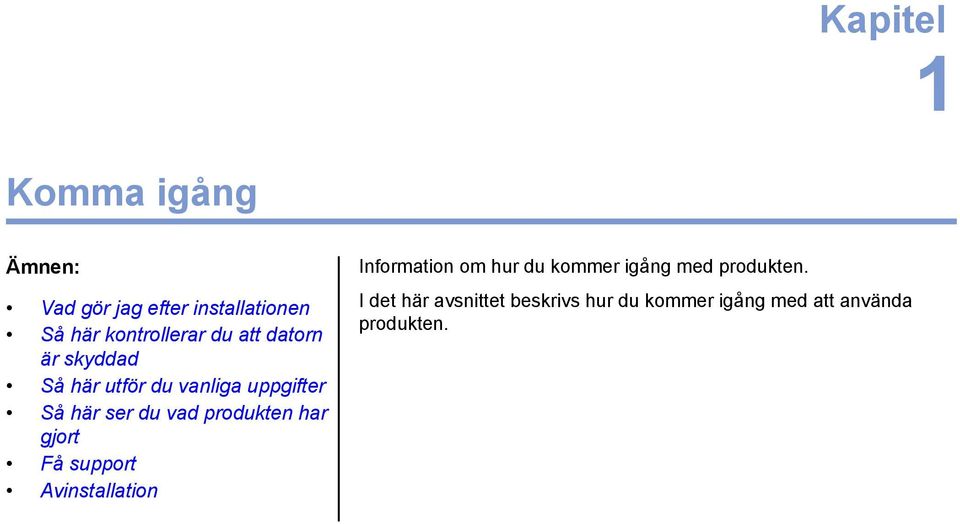 Kapitel
1

Komma igång

Ämnen:

• Vad gör jag efter installationen
• Så här kontrollerar du att datorn är skyddad
• Så här utför du vanliga uppgifter
• Så här ser du vad produkten har gjort
• Få support
• Avinstallation

Information om hur du kommer igång med produkten.

I det här avsnittet beskrivs hur du kommer igång med att använda produkten.